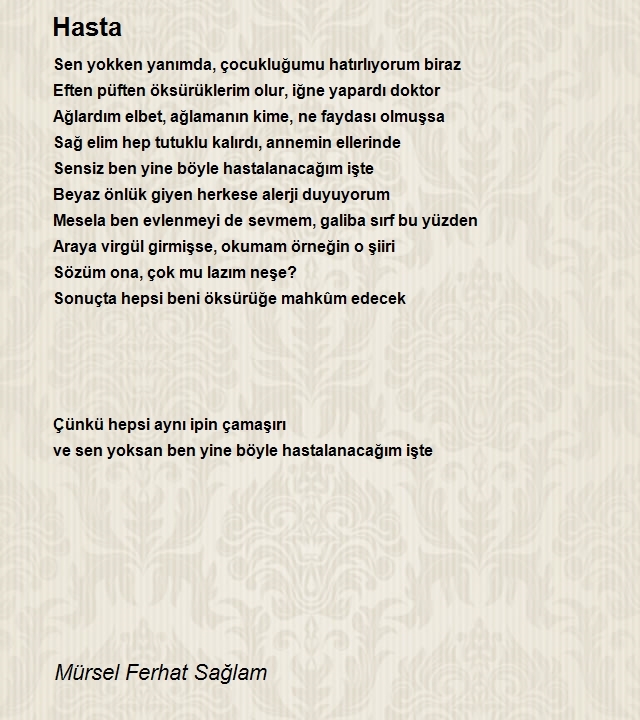 Hasta

Sen yokken yanımda, çocukluğumu hatırlıyorum biraz
Eften püften öksürüklerim olur, iğne yapardı doktor
Ağlardım elbet, ağlamanın kime, ne faydası olmuşsa
Sağ elim hep tutuklu kalırdı, annemin ellerinde
Sensiz ben yine böyle hastalanacağım işte
Beyaz önlük giyen herkese alerji duyuyorum
Mesela ben evlenmeyi de sevmem, galiba sırf bu yüzden
Araya virgül girmişse, okumam örneğin o şiiri
Sözüm ona, çok mu lazım neşe?
Sonuçta hepsi beni öksürüğe mahkûm edecek

Çünkü hepsi aynı ipin çamaşırı
ve sen yoksan ben yine böyle hastalanacağım işte

Mürsel Ferhat Sağlam